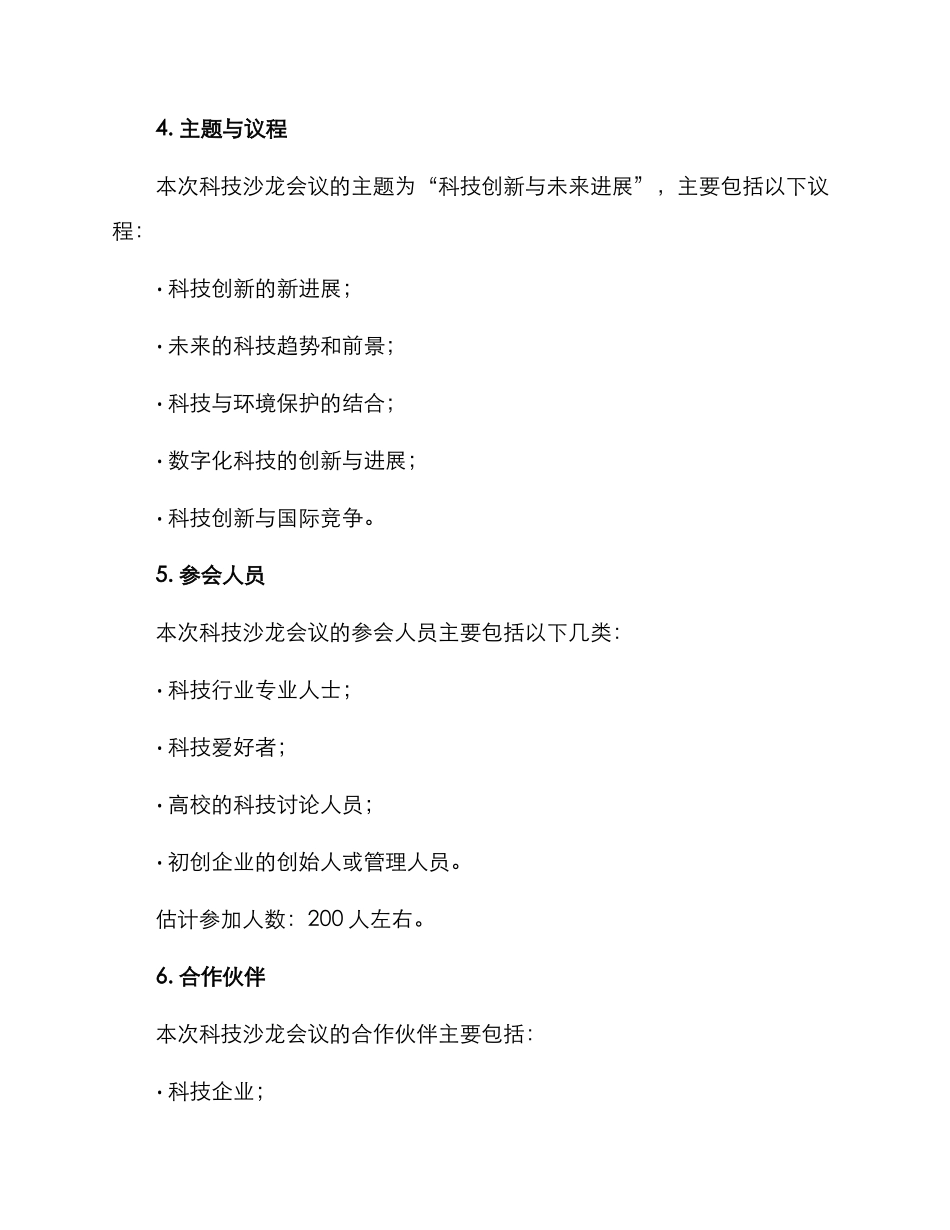 4. 主题与议程

本次科技沙龙会议的主题为“科技创新与未来进展”，主要包括以下议程：

· 科技创新的新进展；

· 未来的科技趋势和前景；

· 科技与环境保护的结合；

· 数字化科技的创新与进展；

· 科技创新与国际竞争。

5. 参会人员

本次科技沙龙会议的参会人员主要包括以下几类：

· 科技行业专业人士；

· 科技爱好者；

· 高校的科技讨论人员；

· 初创企业的创始人或管理人员。

估计参加人数：200 人左右。

6. 合作伙伴

本次科技沙龙会议的合作伙伴主要包括：

· 科技企业；